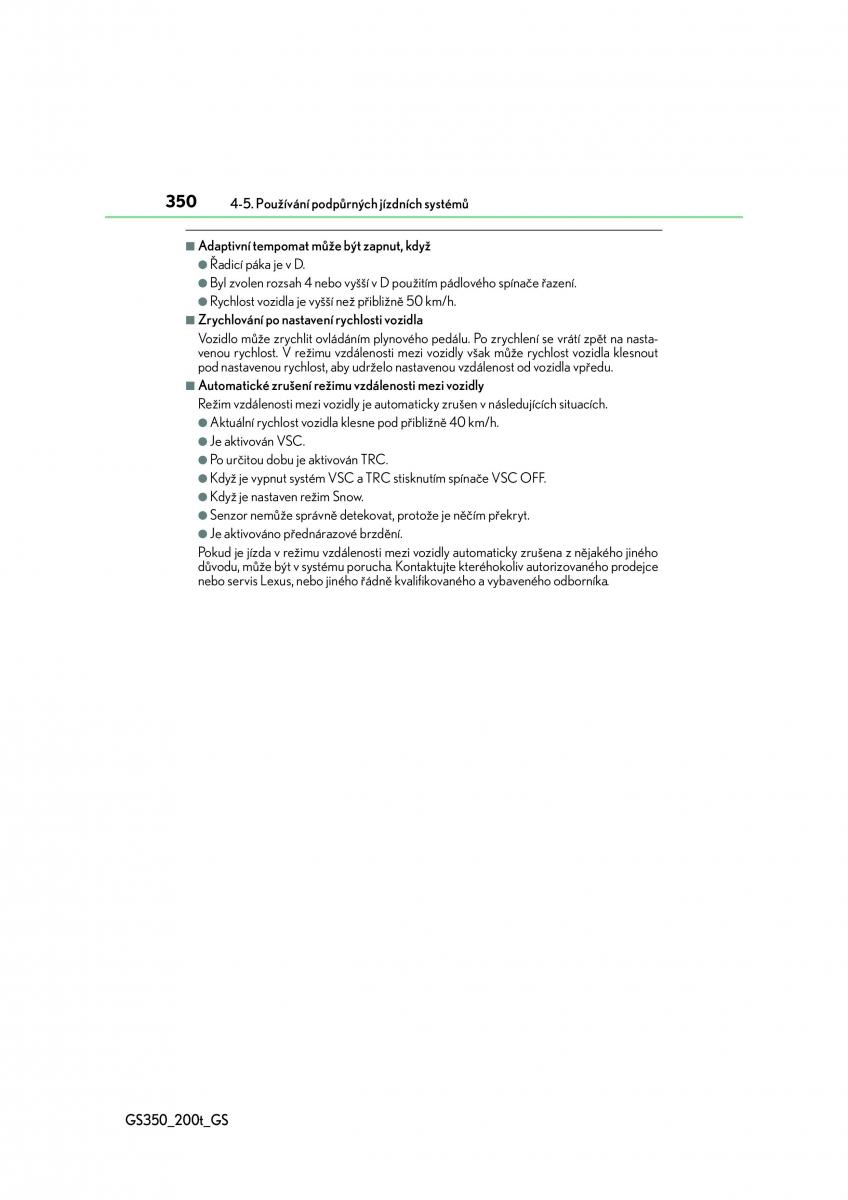 350 4-5. Používání podpůrných jízdních systémů

■ Adaptivní tempomat může být zapnut, když

● Řadicí páka je v D.

● Byl zvolen rozsah 4 nebo vyšší v D použitím pádlového spínače řazení.

● Rychlost vozidla je vyšší než přibližně 50 km/h.

■ Zrychlování po nastavení rychlosti vozidla

Vozidlo může zrychlit ovládáním plynového pedálu. Po zrychlení se vrátí zpět na nastavenou rychlost. V režimu vzdálenosti mezi vozidly však může rychlost vozidla klesnout pod nastavenou rychlost, aby udrželo nastavenou vzdálenost od vozidla vpředu.

■ Automatické zrušení režimu vzdálenosti mezi vozidly

Režim vzdálenosti mezi vozidly je automaticky zrušen v následujících situacích.

● Aktuální rychlost vozidla klesne pod přibližně 40 km/h.

● Je aktivován VSC.

● Po určitou dobu je aktivován TRC.

● Když je vypnut systém VSC a TRC stisknutím spínače VSC OFF.

● Když je nastaven režim Snow.

● Senzor nemůže správně detekovat, protože je něčím překryt.

● Je aktivováno přednárazové brzdění.

Pokud je jízda v režimu vzdálenosti mezi vozidly automaticky zrušena z nějakého jiného důvodu, může být v systému porucha. Kontaktujte kteréhokoliv autorizovaného prodejce nebo servis Lexus, nebo jiného řádně kvalifikovaného a vybaveného odborníka.

GS350_200t_GS